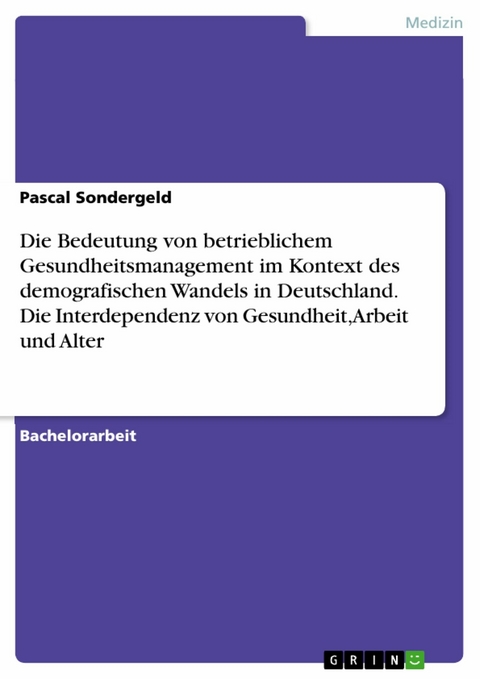 Medizin

Pascal Sondergeld

Die Bedeutung von betrieblichem Gesundheitsmanagement im Kontext des demografischen Wandels in Deutschland. Die Interdependenz von Gesundheit,Arbeit und Alter

Bachelorarbeit

GRIN